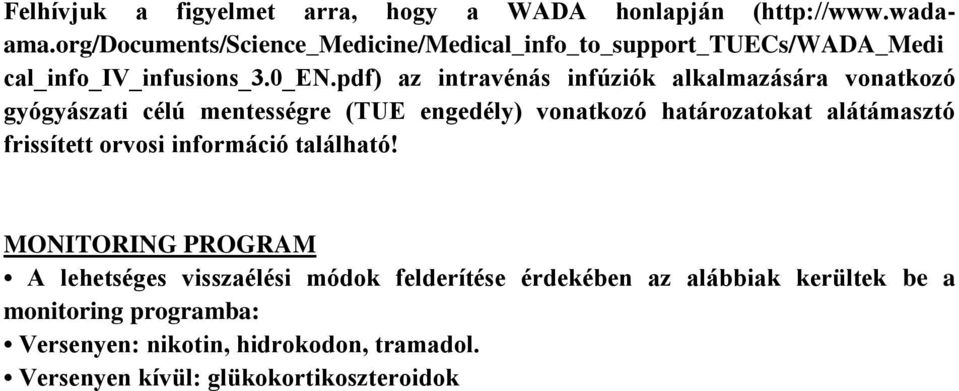 Felhívjuk a figyelmet arra, hogy a WADA honlapján (http://www.wada-ama.org/Documents/Science_Medicine/Medical_info_to_support_TUECs/WADA_Medical_info_IV_infusions_3.0_EN.pdf) az intravénás infúziók alkalmazására vonatkozó gyógyászati célú mentességre (TUE engedély) vonatkozó határozatokat alátámasztó frissített orvosi információ található!

MONITORING PROGRAM

• A lehetséges visszaélési módok felderítése érdekében az alábbiak kerültek be a monitoring programba:

• Versenyen: nikotin, hidrokodon, tramadol.

• Versenyen kívül: glükokortikoszteroidok